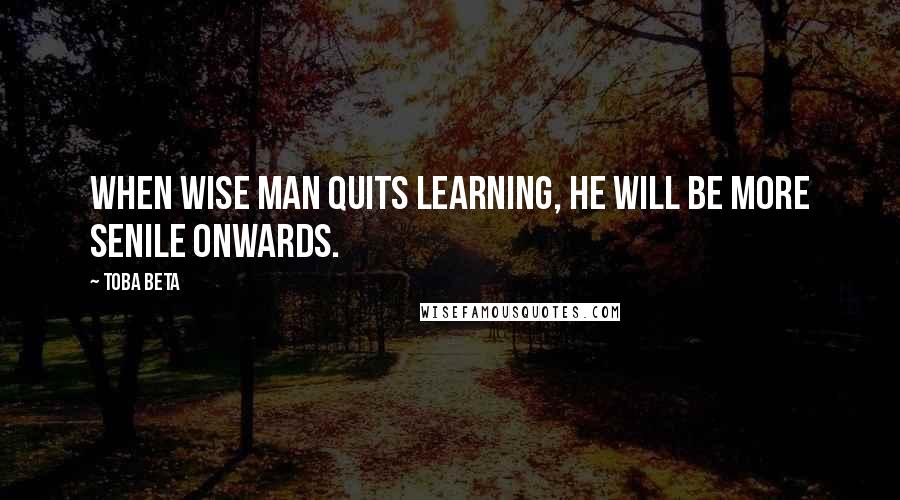 WHEN WISE MAN QUITS LEARNING, HE WILL BE MORE SENILE ONWARDS.

— TOBA BETA

WISEFAMOUSQUOTES.COM